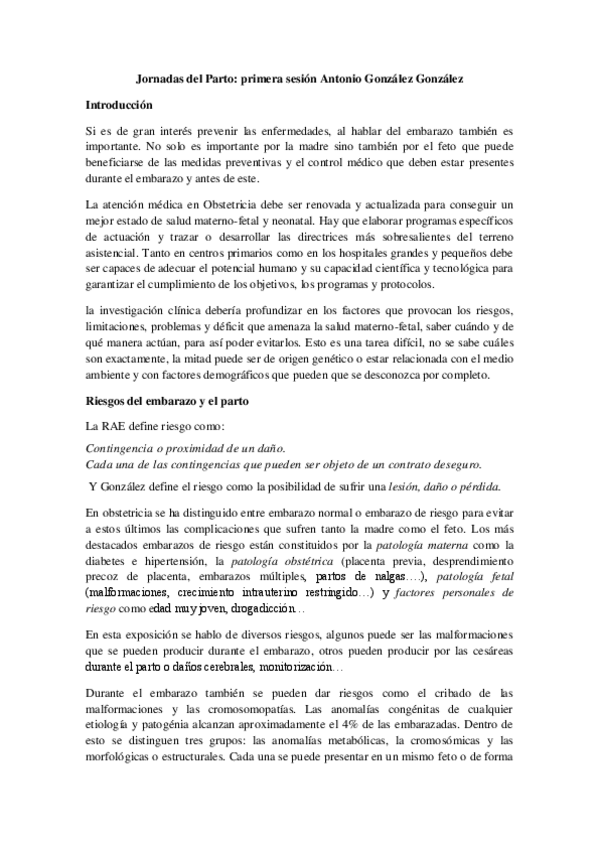 Jornadas del Parto: primera sesión Antonio González González

Introducción

Si es de gran interés prevenir las enfermedades, al hablar del embarazo también es importante. No solo es importante por la madre sino también por el feto que puede beneficiarse de las medidas preventivas y el control médico que deben estar presentes durante el embarazo y antes de este.

La atención médica en Obstetricia debe ser renovada y actualizada para conseguir un mejor estado de salud materno-fetal y neonatal. Hay que elaborar programas específicos de actuación y trazar o desarrollar las directrices más sobresalientes del terreno asistencial. Tanto en centros primarios como en los hospitales grandes y pequeños debe ser capaces de adecuar el potencial humano y su capacidad científica y tecnológica para garantizar el cumplimiento de los objetivos, los programas y protocolos.

la investigación clínica debería profundizar en los factores que provocan los riesgos, limitaciones, problemas y déficit que amenaza la salud materno-fetal, saber cuándo y de qué manera actúan, para así poder evitarlos. Esto es una tarea difícil, no se sabe cuáles son exactamente, la mitad puede ser de origen genético o estar relacionada con el medio ambiente y con factores demográficos que pueden que se desconozca por completo.

Riesgos del embarazo y el parto

La RAE define riesgo como:

Contingencia o proximidad de un daño.
Cada una de las contingencias que pueden ser objeto de un contrato deseguro.

Y González define el riesgo como la posibilidad de sufrir una lesión, daño o pérdida.

En obstetricia se ha distinguido entre embarazo normal o embarazo de riesgo para evitar a estos últimos las complicaciones que sufren tanto la madre como el feto. Los más destacados embarazos de riesgo están constituidos por la patología materna como la diabetes e hipertensión, la patología obstétrica (placenta previa, desprendimiento precoz de placenta, embarazos múltiples, partos de nalgas….), patología fetal (malformaciones, crecimiento intrauterino restringido…) y factores personales de riesgo como edad muy joven, drogadicción…

En esta exposición se hablo de diversos riesgos, algunos puede ser las malformaciones que se pueden producir durante el embarazo, otros pueden producir por las cesáreas durante el parto o daños cerebrales, monitorización…

Durante el embarazo también se pueden dar riesgos como el cribado de las malformaciones y las cromosomopatías. Las anomalías congénitas de cualquier etiología y patogénia alcanzan aproximadamente el 4% de las embarazadas. Dentro de esto se distinguen tres grupos: las anomalías metabólicas, la cromosómicas y las morfológicas o estructurales. Cada una se puede presentar en un mismo feto o de forma